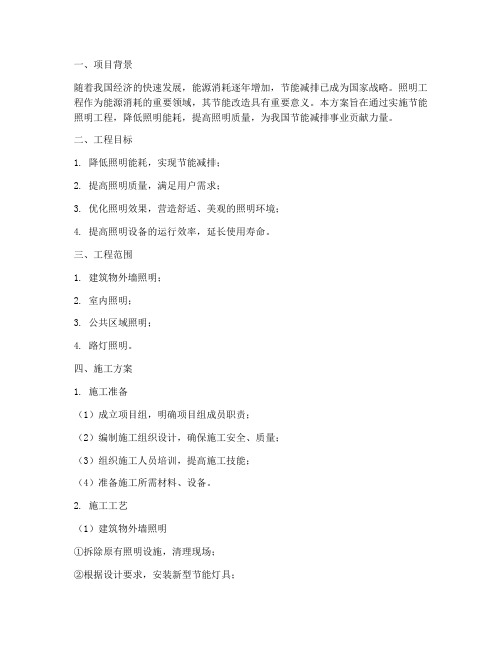 一、项目背景

随着我国经济的快速发展，能源消耗逐年增加，节能减排已成为国家战略。照明工程作为能源消耗的重要领域，其节能改造具有重要意义。本方案旨在通过实施节能照明工程，降低照明能耗，提高照明质量，为我国节能减排事业贡献力量。

二、工程目标

1. 降低照明能耗，实现节能减排；

2. 提高照明质量，满足用户需求；

3. 优化照明效果，营造舒适、美观的照明环境；

4. 提高照明设备的运行效率，延长使用寿命。

三、工程范围

1. 建筑物外墙照明；

2. 室内照明；

3. 公共区域照明；

4. 路灯照明。

四、施工方案

1. 施工准备

（1）成立项目组，明确项目组成员职责；

（2）编制施工组织设计，确保施工安全、质量；

（3）组织施工人员培训，提高施工技能；

（4）准备施工所需材料、设备。

2. 施工工艺

（1）建筑物外墙照明

①拆除原有照明设施，清理现场；

②根据设计要求，安装新型节能灯具；